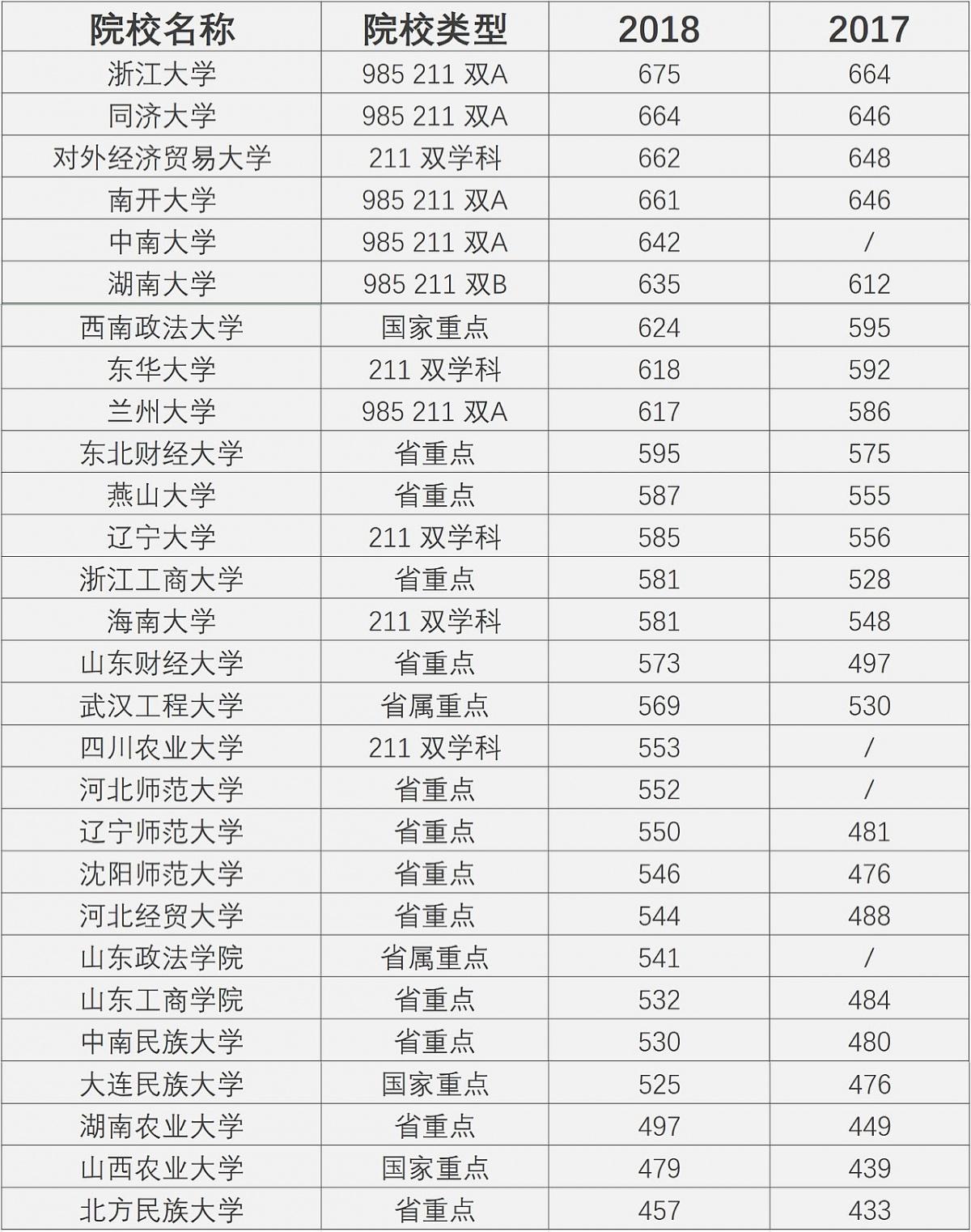 | 院校名称 | 院校类型 | 2018 | 2017 |
|---|---|---|---|
| 浙江大学 | 985 211 双A | 675 | 664 |
| 同济大学 | 985 211 双A | 664 | 646 |
| 对外经济贸易大学 | 211 双学科 | 662 | 648 |
| 南开大学 | 985 211 双A | 661 | 646 |
| 中南大学 | 985 211 双A | 642 | / |
| 湖南大学 | 985 211 双B | 635 | 612 |
| 西南政法大学 | 国家重点 | 624 | 595 |
| 东华大学 | 211 双学科 | 618 | 592 |
| 兰州大学 | 985 211 双A | 617 | 586 |
| 东北财经大学 | 省重点 | 595 | 575 |
| 燕山大学 | 省重点 | 587 | 555 |
| 辽宁大学 | 211 双学科 | 585 | 556 |
| 浙江工商大学 | 省重点 | 581 | 528 |
| 海南大学 | 211 双学科 | 581 | 548 |
| 山东财经大学 | 省重点 | 573 | 497 |
| 武汉工程大学 | 省属重点 | 569 | 530 |
| 四川农业大学 | 211 双学科 | 553 | / |
| 河北师范大学 | 省重点 | 552 | / |
| 辽宁师范大学 | 省重点 | 550 | 481 |
| 沈阳师范大学 | 省重点 | 546 | 476 |
| 河北经贸大学 | 省重点 | 544 | 488 |
| 山东政法学院 | 省属重点 | 541 | / |
| 山东工商学院 | 省重点 | 532 | 484 |
| 中南民族大学 | 省重点 | 530 | 480 |
| 大连民族大学 | 国家重点 | 525 | 476 |
| 湖南农业大学 | 省重点 | 497 | 449 |
| 山西农业大学 | 国家重点 | 479 | 439 |
| 北方民族大学 | 省重点 | 457 | 433 |